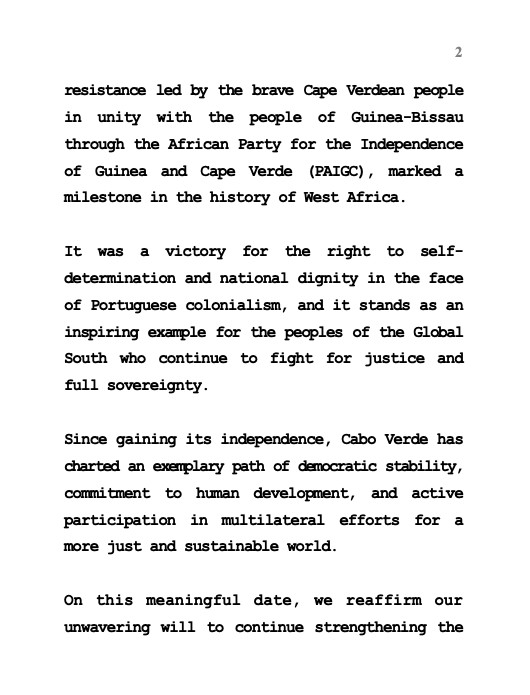 2

resistance led by the brave Cape Verdean people in unity with the people of Guinea-Bissau through the African Party for the Independence of Guinea and Cape Verde (PAIGC), marked a milestone in the history of West Africa.

It was a victory for the right to self-determination and national dignity in the face of Portuguese colonialism, and it stands as an inspiring example for the peoples of the Global South who continue to fight for justice and full sovereignty.

Since gaining its independence, Cabo Verde has charted an exemplary path of democratic stability, commitment to human development, and active participation in multilateral efforts for a more just and sustainable world.

On this meaningful date, we reaffirm our unwavering will to continue strengthening the